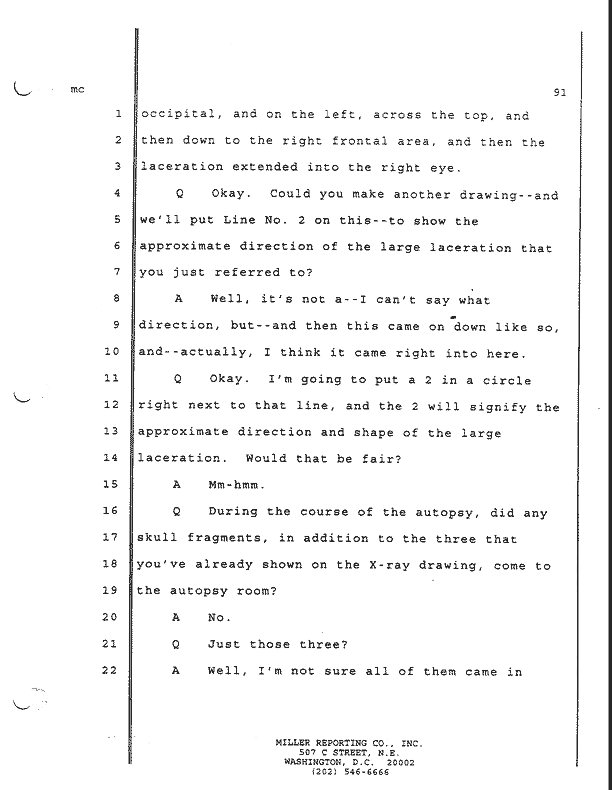 mc

91

1 occipital, and on the left, across the top, and
2 then down to the right frontal area, and then the
3 laceration extended into the right eye.
4 Q Okay. Could you make another drawing--and
5 we'll put Line No. 2 on this--to show the
6 approximate direction of the large laceration that
7 you just referred to?
8 A Well, it's not a--I can't say what
9 direction, but--and then this came on down like so,
10 and--actually, I think it came right into here.
11 Q Okay. I'm going to put a 2 in a circle
12 right next to that line, and the 2 will signify the
13 approximate direction and shape of the large
14 laceration. Would that be fair?
15 A Mm-hmm.
16 Q During the course of the autopsy, did any
17 skull fragments, in addition to the three that
18 you've already shown on the X-ray drawing, come to
19 the autopsy room?
20 A No.
21 Q Just those three?
22 A Well, I'm not sure all of them came in

MILLER REPORTING CO., INC.
507 C STREET, N.E.
WASHINGTON, D.C. 20002
(202) 546-6666